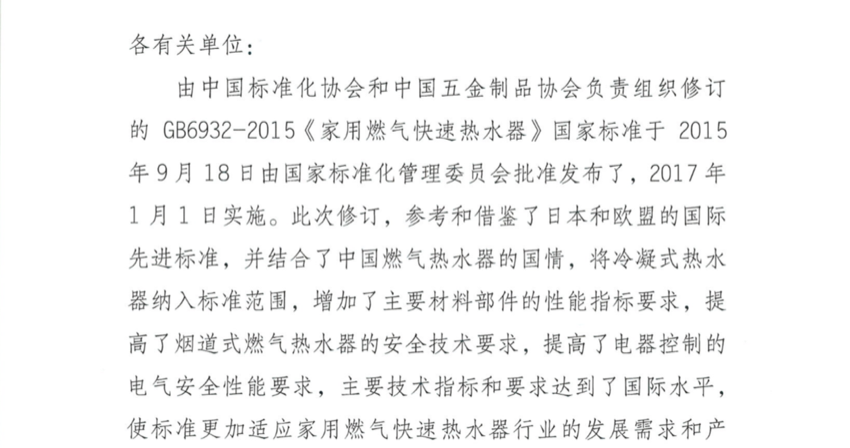 各有关单位：

由中国标准化协会和中国五金制品协会负责组织修订的 GB6932-2015《家用燃气快速热水器》国家标准于 2015 年 9 月 18 日由国家标准化管理委员会批准发布了，2017 年 1 月 1 日实施。此次修订，参考和借鉴了日本和欧盟的国际先进标准，并结合了中国燃气热水器的国情，将冷凝式热水器纳入标准范围，增加了主要材料部件的性能指标要求，提高了烟道式燃气热水器的安全技术要求，提高了电器控制的电气安全性能要求，主要技术指标和要求达到了国际水平，使标准更加适应家用燃气快速热水器行业的发展需求和产